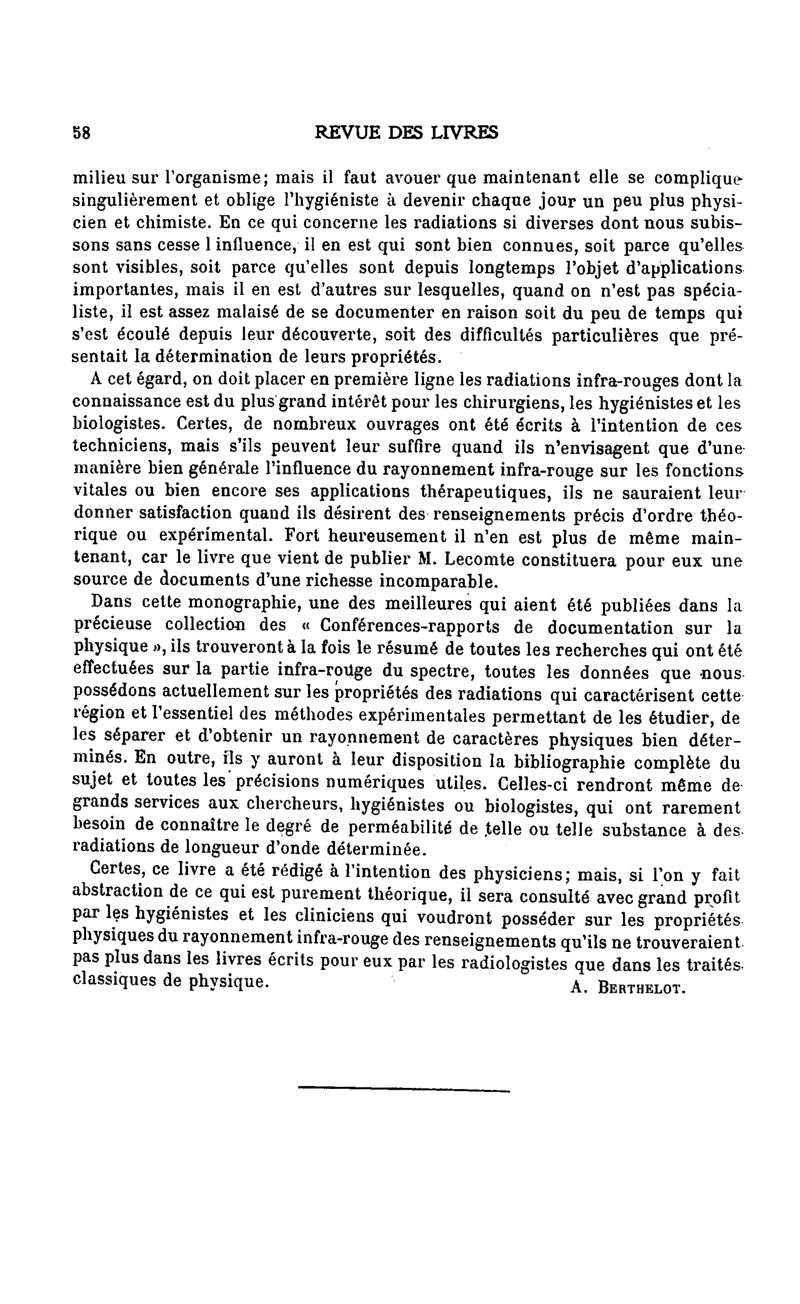 58 REVUE DES LIVRES

milieu sur l'organisme; mais il faut avouer que maintenant elle se complique singulièrement et oblige l'hygiéniste à devenir chaque jour un peu plus physicien et chimiste. En ce qui concerne les radiations si diverses dont nous subissons sans cesse l influence, il en est qui sont bien connues, soit parce qu'elles sont visibles, soit parce qu'elles sont depuis longtemps l'objet d'applications importantes, mais il en est d'autres sur lesquelles, quand on n'est pas spécialiste, il est assez malaisé de se documenter en raison soit du peu de temps qui s'est écoulé depuis leur découverte, soit des difficultés particulières que présentait la détermination de leurs propriétés.

A cet égard, on doit placer en première ligne les radiations infra-rouges dont la connaissance est du plus grand intérêt pour les chirurgiens, les hygiénistes et les biologistes. Certes, de nombreux ouvrages ont été écrits à l'intention de ces techniciens, mais s'ils peuvent leur suffire quand ils n'envisagent que d'une manière bien générale l'influence du rayonnement infra-rouge sur les fonctions vitales ou bien encore ses applications thérapeutiques, ils ne sauraient leur donner satisfaction quand ils désirent des renseignements précis d'ordre théorique ou expérimental. Fort heureusement il n'en est plus de même maintenant, car le livre que vient de publier M. Lecomte constituera pour eux une source de documents d'une richesse incomparable.

Dans cette monographie, une des meilleures qui aient été publiées dans la précieuse collection des « Conférences-rapports de documentation sur la physique », ils trouveront à la fois le résumé de toutes les recherches qui ont été effectuées sur la partie infra-rouge du spectre, toutes les données que nous possédons actuellement sur les propriétés des radiations qui caractérisent cette région et l'essentiel des méthodes expérimentales permettant de les étudier, de les séparer et d'obtenir un rayonnement de caractères physiques bien déterminés. En outre, ils y auront à leur disposition la bibliographie complète du sujet et toutes les précisions numériques utiles. Celles-ci rendront même de grands services aux chercheurs, hygiénistes ou biologistes, qui ont rarement besoin de connaître le degré de perméabilité de telle ou telle substance à des radiations de longueur d'onde déterminée.

Certes, ce livre a été rédigé à l'intention des physiciens; mais, si l'on y fait abstraction de ce qui est purement théorique, il sera consulté avec grand profit par les hygiénistes et les cliniciens qui voudront posséder sur les propriétés physiques du rayonnement infra-rouge des renseignements qu'ils ne trouveraient pas plus dans les livres écrits pour eux par les radiologistes que dans les traités classiques de physique.

A. Berthelot.